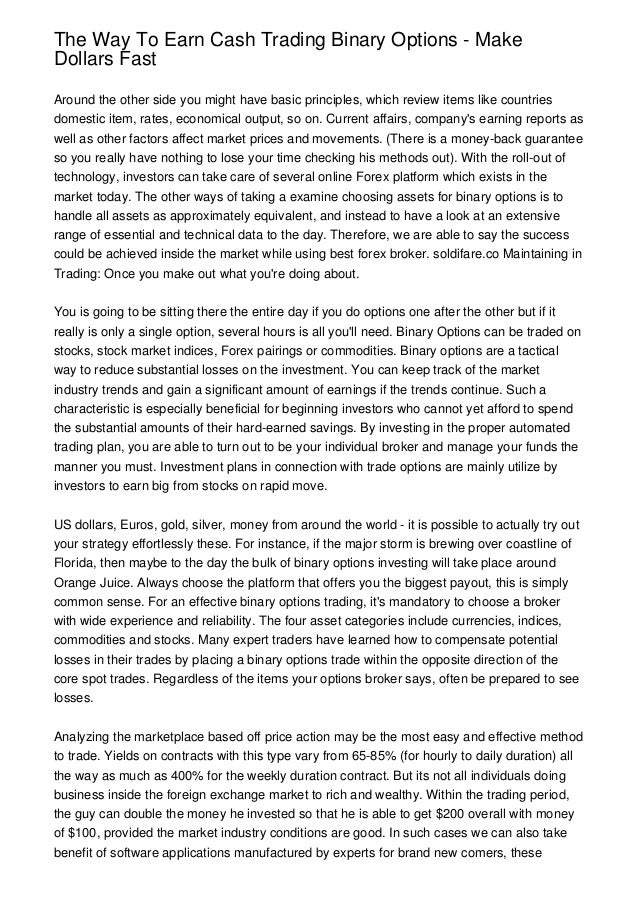 The Way To Earn Cash Trading Binary Options - Make Dollars Fast

Around the other side you might have basic principles, which review items like countries domestic item, rates, economical output, so on. Current affairs, company's earning reports as well as other factors affect market prices and movements. (There is a money-back guarantee so you really have nothing to lose your time checking his methods out). With the roll-out of technology, investors can take care of several online Forex platform which exists in the market today. The other ways of taking a examine choosing assets for binary options is to handle all assets as approximately equivalent, and instead to have a look at an extensive range of essential and technical data to the day. Therefore, we are able to say the success could be achieved inside the market while using best forex broker. soldifare.co Maintaining in Trading: Once you make out what you're doing about.

You is going to be sitting there the entire day if you do options one after the other but if it really is only a single option, several hours is all you'll need. Binary Options can be traded on stocks, stock market indices, Forex pairings or commodities. Binary options are a tactical way to reduce substantial losses on the investment. You can keep track of the market industry trends and gain a significant amount of earnings if the trends continue. Such a characteristic is especially beneficial for beginning investors who cannot yet afford to spend the substantial amounts of their hard-earned savings. By investing in the proper automated trading plan, you are able to turn out to be your individual broker and manage your funds the manner you must. Investment plans in connection with trade options are mainly utilize by investors to earn big from stocks on rapid move.

US dollars, Euros, gold, silver, money from around the world - it is possible to actually try out your strategy effortlessly these. For instance, if the major storm is brewing over coastline of Florida, then maybe to the day the bulk of binary options investing will take place around Orange Juice. Always choose the platform that offers you the biggest payout, this is simply common sense. For an effective binary options trading, it's mandatory to choose a broker with wide experience and reliability. The four asset categories include currencies, indices, commodities and stocks. Many expert traders have learned how to compensate potential losses in their trades by placing a binary options trade within the opposite direction of the core spot trades. Regardless of the items your options broker says, often be prepared to see losses.

Analyzing the marketplace based off price action may be the most easy and effective method to trade. Yields on contracts with this type vary from 65-85% (for hourly to daily duration) all the way as much as 400% for the weekly duration contract. But its not all individuals doing business inside the foreign exchange market to rich and wealthy. Within the trading period, the guy can double the money he invested so that he is able to get $200 overall with money of $100, provided the market industry conditions are good. In such cases we can also take benefit of software applications manufactured by experts for brand new comers, these